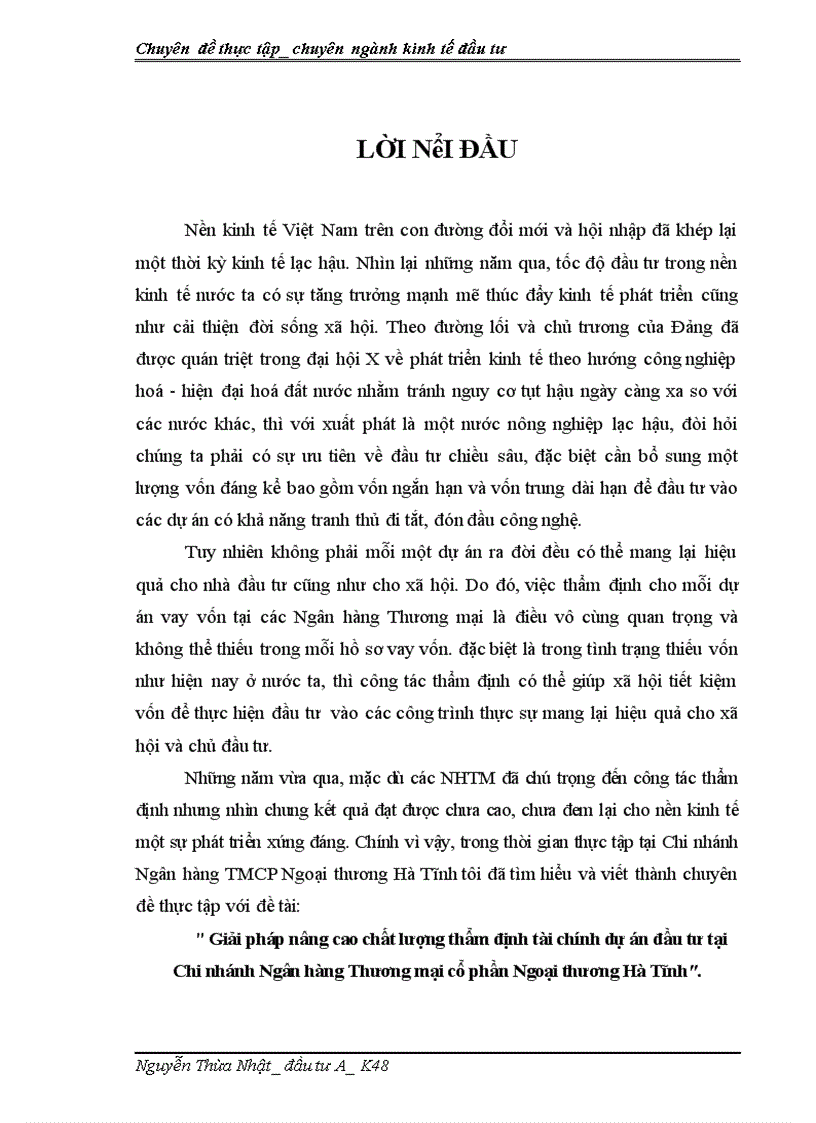 Chuyên đề thực tập_ chuyên ngành kinh tế đầu tư

LỜI NểI ĐẦU

Nền kinh tế Việt Nam trên con đường đổi mới và hội nhập đã khép lại một thời kỳ kinh tế lạc hậu. Nhìn lại những năm qua, tốc độ đầu tư trong nền kinh tế nước ta có sự tăng trưởng mạnh mẽ thúc đẩy kinh tế phát triển cũng như cải thiện đời sống xã hội. Theo đường lối và chủ trương của Đảng đã được quán triệt trong đại hội X về phát triển kinh tế theo hướng công nghiệp hoá - hiện đại hoá đất nước nhằm tránh nguy cơ tụt hậu ngày càng xa so với các nước khác, thì với xuất phát là một nước nông nghiệp lạc hậu, đòi hỏi chúng ta phải có sự ưu tiên về đầu tư chiều sâu, đặc biệt cần bổ sung một lượng vốn đáng kể bao gồm vốn ngắn hạn và vốn trung dài hạn để đầu tư vào các dự án có khả năng tranh thủ đi tắt, đón đầu công nghệ.

Tuy nhiên không phải mỗi một dự án ra đời đều có thể mang lại hiệu quả cho nhà đầu tư cũng như cho xã hội. Do đó, việc thẩm định cho mỗi dự án vay vốn tại các Ngân hàng Thương mại là điều vô cùng quan trọng và không thể thiếu trong mỗi hồ sơ vay vốn. đặc biệt là trong tình trạng thiếu vốn như hiện nay ở nước ta, thì công tác thẩm định có thể giúp xã hội tiết kiệm vốn để thực hiện đầu tư vào các công trình thực sự mang lại hiệu quả cho xã hội và chủ đầu tư.

Những năm vừa qua, mặc dù các NHTM đã chú trọng đến công tác thẩm định nhưng nhìn chung kết quả đạt được chưa cao, chưa đem lại cho nền kinh tế một sự phát triển xứng đáng. Chính vì vậy, trong thời gian thực tập tại Chi nhánh Ngân hàng TMCP Ngoại thương Hà Tĩnh tôi đã tìm hiểu và viết thành chuyên đề thực tập với đề tài:

" Giải pháp nâng cao chất lượng thẩm định tài chính dự án đầu tư tại Chi nhánh Ngân hàng Thương mại cổ phần Ngoại thương Hà Tĩnh".

Nguyễn Thừa Nhật_ đầu tư A_ K48